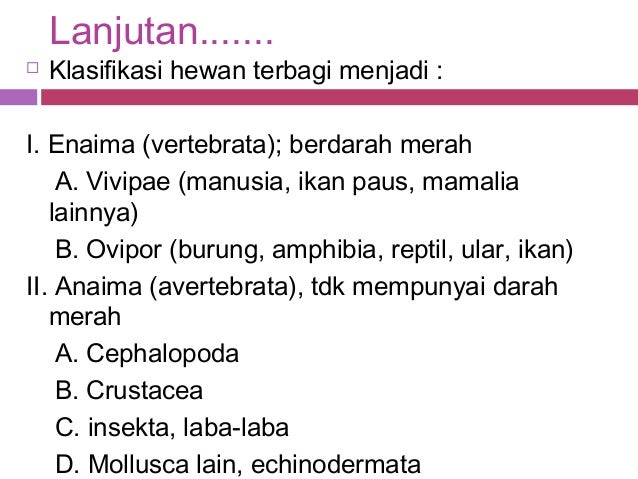 Lanjutan.......

Klasifikasi hewan terbagi menjadi :

I. Enaima (vertebrata); berdarah merah

A. Vivipae (manusia, ikan paus, mamalia lainnya)

B. Ovipor (burung, amphibia, reptil, ular, ikan)

II. Anaima (avertebrata), tdk mempunyai darah merah

A. Cephalopoda

B. Crustacea

C. insekta, laba-laba

D. Mollusca lain, echinodermata